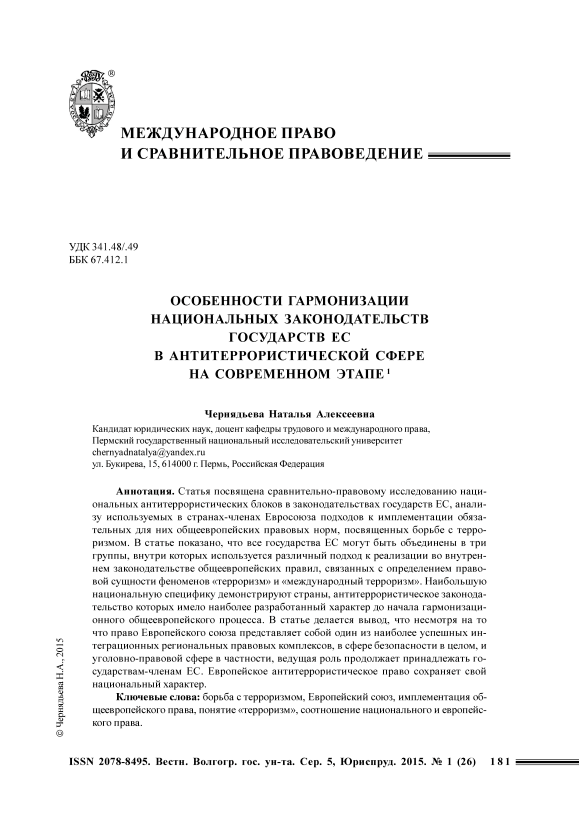 МЕЖДУНАРОДНОЕ ПРАВО
И СРАВНИТЕЛЬНОЕ ПРАВОВЕДЕНИЕ

УДК 341.48/.49
ББК 67.412.1

ОСОБЕННОСТИ ГАРМОНИЗАЦИИ НАЦИОНАЛЬНЫХ ЗАКОНОДАТЕЛЬСТВ ГОСУДАРСТВ ЕС В АНТИТЕРРОРИСТИЧЕСКОЙ СФЕРЕ НА СОВРЕМЕННОМ ЭТАПЕ $^1$

Чернядьева Наталья Алексеевна

Кандидат юридических наук, доцент кафедры трудового и международного права,
Пермский государственный национальный исследовательский университет
chernyadnatalya@yandex.ru
ул. Букирева, 15, 614000 г. Пермь, Российская Федерация

Аннотация. Статья посвящена сравнительно-правовому исследованию национальных антитеррористических блоков в законодательствах государств ЕС, анализу используемых в странах-членах Евросоюза подходов к имплементации обязательных для них общеевропейских правовых норм, посвященных борьбе с терроризмом. В статье показано, что все государства ЕС могут быть объединены в три группы, внутри которых используется различный подход к реализации во внутреннем законодательстве общеевропейских правил, связанных с определением правовой сущности феноменов «терроризм» и «международный терроризм». Наибольшую национальную специфику демонстрируют страны, антитеррористическое законодательство которых имело наиболее разработанный характер до начала гармонизационного общеевропейского процесса. В статье делается вывод, что несмотря на то что право Европейского союза представляет собой один из наиболее успешных интеграционных региональных правовых комплексов, в сфере безопасности в целом, и уголовно-правовой сфере в частности, ведущая роль продолжает принадлежать государствам-членам ЕС. Европейское антитеррористическое право сохраняет свой национальный характер.

Ключевые слова: борьба с терроризмом, Европейский союз, имплементация общеевропейского права, понятие «терроризм», соотношение национального и европейского права.

© Чернядьева Н.А., 2015

ISSN 2078-8495. Вестн. Волгогр. гос. ун-та. Сер. 5, Юриспруд. 2015. № 1 (26) 181